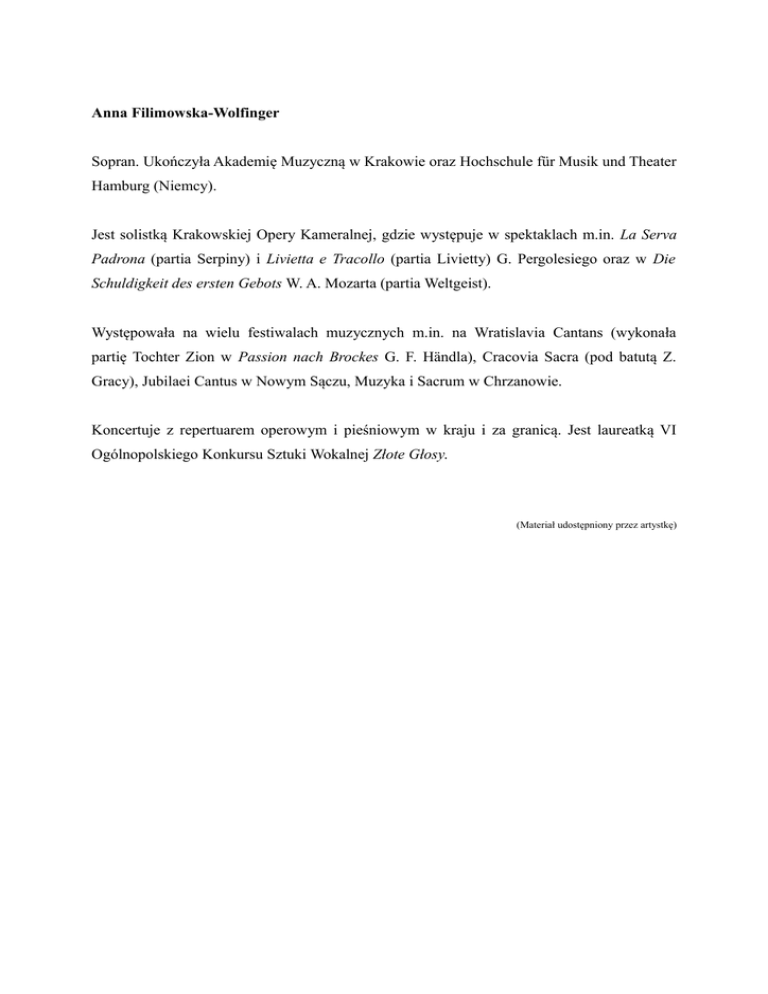 Anna Filimowska-Wolfinger

Sopran. Ukończyła Akademię Muzyczną w Krakowie oraz Hochschule für Musik und Theater Hamburg (Niemcy).

Jest solistką Krakowskiej Opery Kameralnej, gdzie występuje w spektaklach m.in. La Serva Padrona (partia Serpiny) i Livietta e Tracollo (partia Livietty) G. Pergolesiego oraz w Die Schuldigkeit des ersten Gebots W. A. Mozarta (partia Weltgeist).

Występowała na wielu festiwalach muzycznych m.in. na Wratislavia Cantans (wykonała partię Tochter Zion w Passion nach Brockes G. F. Händla), Cracovia Sacra (pod batutą Z. Gracy), Jubilaei Cantus w Nowym Sączu, Muzyka i Sacrum w Chrzanowie.

Koncertuje z repertuarem operowym i pieśniowym w kraju i za granicą. Jest laureatką VI Ogólnopolskiego Konkursu Sztuki Wokalnej Złote Głosy.

(Materiał udostępniony przez artystkę)